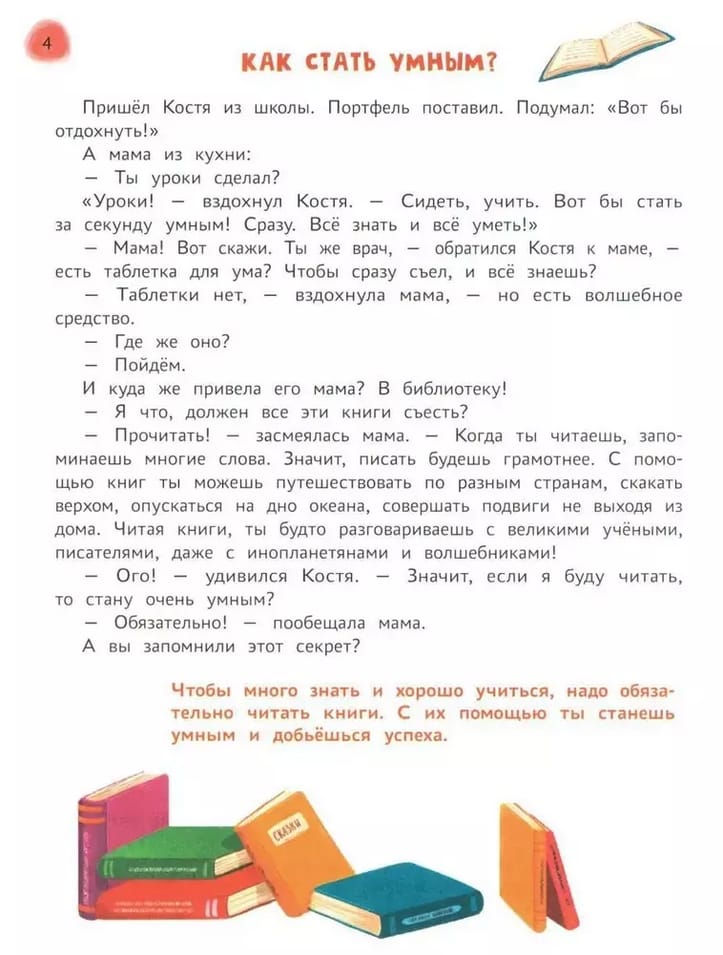 4

КАК СТАТЬ УМНЫМ?

Пришёл Костя из школы. Портфель поставил. Подумал: «Вот бы отдохнуть!»

А мама из кухни:

— Ты уроки сделал?

«Уроки! — вздохнул Костя. — Сидеть, учить. Вот бы стать за секунду умным! Сразу. Всё знать и всё уметь!»

— Мама! Вот скажи. Ты же врач, — обратился Костя к маме, — есть таблетка для ума? Чтобы сразу съел, и всё знаешь?

— Таблетки нет, — вздохнула мама, — но есть волшебное средство.

— Где же оно?

— Пойдём.

И куда же привела его мама? В библиотеку!

— Я что, должен все эти книги съесть?

— Прочитать! — засмеялась мама. — Когда ты читаешь, запоминаешь многие слова. Значит, писать будешь грамотнее. С помощью книг ты можешь путешествовать по разным странам, скакать верхом, опускаться на дно океана, совершать подвиги не выходя из дома. Читая книги, ты будто разговариваешь с великими учёными, писателями, даже с инопланетянами и волшебниками!

— Ого! — удивился Костя. — Значит, если я буду читать, то стану очень умным?

— Обязательно! — пообещала мама.

А вы запомнили этот секрет?

Чтобы много знать и хорошо учиться, надо обязательно читать книги. С их помощью ты станешь умным и добьёшься успеха.

СКАЗКИ